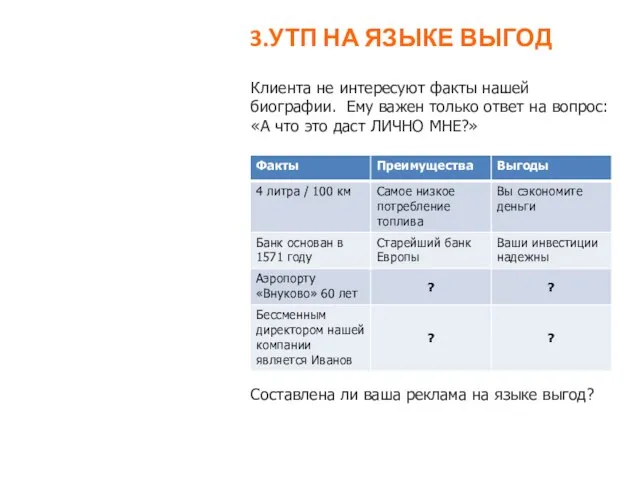 3.УТП НА ЯЗЫКЕ ВЫГОД

Клиента не интересуют факты нашей биографии. Ему важен только ответ на вопрос: «А что это даст ЛИЧНО МНЕ?»

| Факты | Преимущества | Выгоды |
|---|---|---|
| 4 литра / 100 км | Самое низкое потребление топлива | Вы сэкономите деньги |
| Банк основан в 1571 году | Старейший банк Европы | Ваши инвестиции надежны |
| Аэропорту «Внуково» 60 лет | ? | ? |
| Бессменным директором нашей компании является Иванов | ? | ? |

Составлена ли ваша реклама на языке выгод?